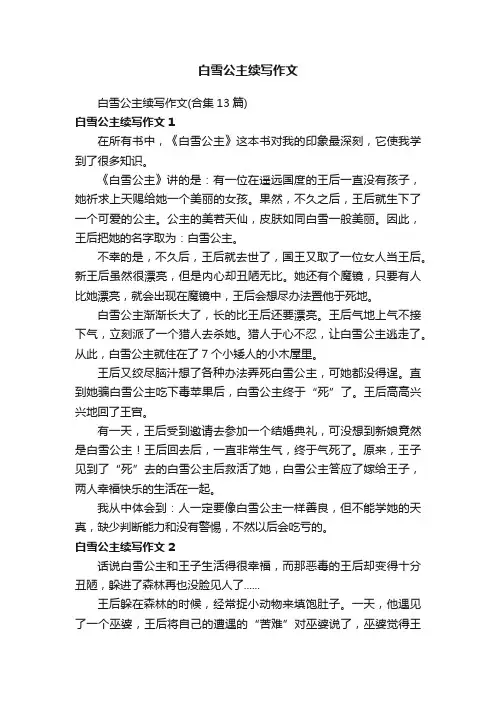 白雪公主续写作文

白雪公主续写作文(合集 13 篇)

白雪公主续写作文 1

在所有书中，《白雪公主》这本书对我的印象最深刻，它使我学到了很多知识。

《白雪公主》讲的是：有一位在遥远国度的王后一直没有孩子，她祈求上天赐给她一个美丽的女孩。果然，不久之后，王后就生下了一个可爱的公主。公主的美若天仙，皮肤如同白雪一般美丽。因此，王后把她的名字取为：白雪公主。

不幸的是，不久后，王后就去世了，国王又取了一位女人当王后。新王后虽然很漂亮，但是内心却丑陋无比。她还有个魔镜，只要有人比她漂亮，就会出现在魔镜中，王后会想尽办法置他于死地。

白雪公主渐渐长大了，长的比王后还要漂亮。王后气地上气不接下气，立刻派了一个猎人去杀她。猎人于心不忍，让白雪公主逃走了。从此，白雪公主就住在了 7 个小矮人的小木屋里。

王后又绞尽脑汁想了各种办法弄死白雪公主，可她都没得逞。直到她骗白雪公主吃下毒苹果后，白雪公主终于“死”了。王后高高兴兴地回了王宫。

有一天，王后受到邀请去参加一个结婚典礼，可没想到新娘竟然是白雪公主！王后回去后，一直非常生气，终于气死了。原来，王子见到了“死”去的白雪公主后救活了她，白雪公主答应了嫁给王子，两人幸福快乐的生活在一起。

我从中体会到：人一定要像白雪公主一样善良，但不能学她的天真，缺少判断能力和没有警惕，不然以后会吃亏的。

白雪公主续写作文 2

话说白雪公主和王子生活得很幸福，而那恶毒的王后却变得十分丑陋，躲进了森林再也没脸见人了……

王后躲在森林的时候，经常捉小动物来填饱肚子。一天，他遇见了一个巫婆，王后将自己的遭遇的“苦难”对巫婆说了，巫婆觉得王